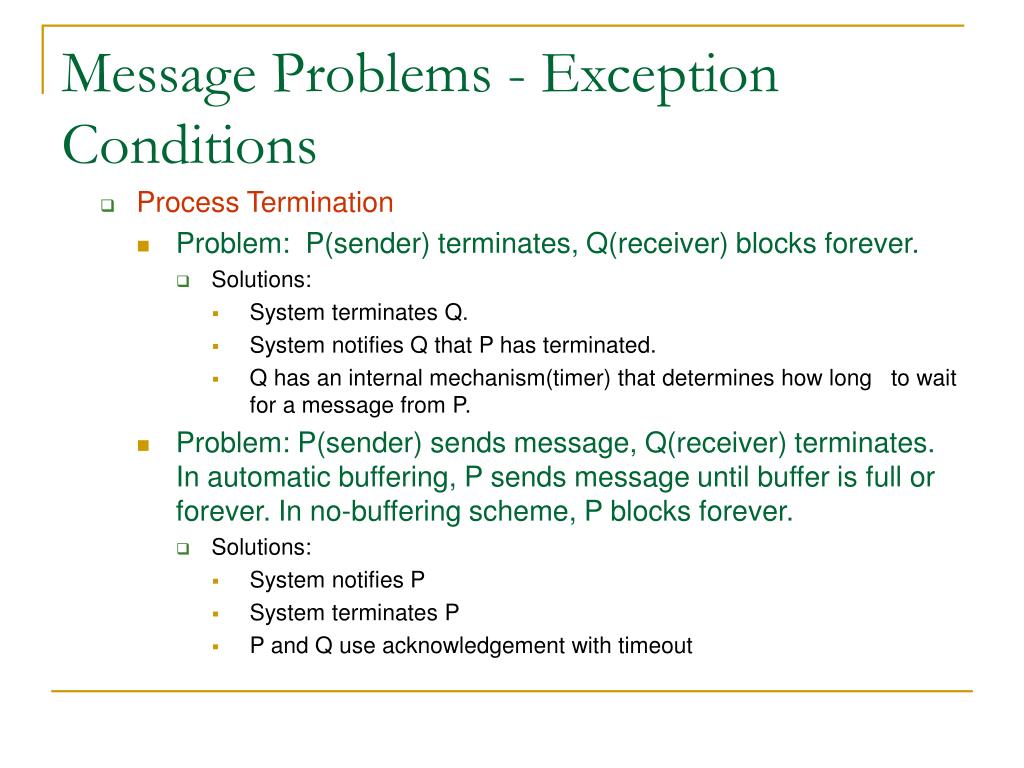 Message Problems - Exception Conditions

Process Termination

Problem: P(sender) terminates, Q(receiver) blocks forever.

Solutions:

System terminates Q.

System notifies Q that P has terminated.

Q has an internal mechanism(timer) that determines how long to wait for a message from P.

Problem: P(sender) sends message, Q(receiver) terminates. In automatic buffering, P sends message until buffer is full or forever. In no-buffering scheme, P blocks forever.

Solutions:

System notifies P

System terminates P

P and Q use acknowledgement with timeout